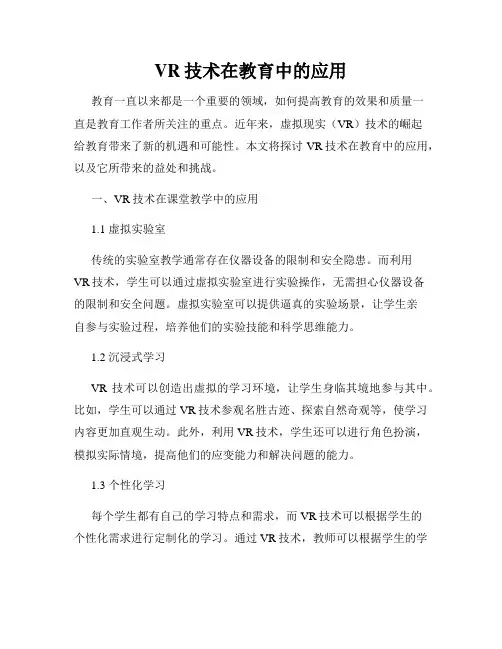 VR 技术在教育中的应用

教育一直以来都是一个重要的领域，如何提高教育的效果和质量一直是教育工作者所关注的重点。近年来，虚拟现实（VR）技术的崛起给教育带来了新的机遇和可能性。本文将探讨 VR 技术在教育中的应用，以及它所带来的益处和挑战。

一、VR 技术在课堂教学中的应用

1.1 虚拟实验室

传统的实验室教学通常存在仪器设备的限制和安全隐患。而利用 VR 技术，学生可以通过虚拟实验室进行实验操作，无需担心仪器设备的限制和安全问题。虚拟实验室可以提供逼真的实验场景，让学生亲自参与实验过程，培养他们的实验技能和科学思维能力。

1.2 沉浸式学习

VR 技术可以创造出虚拟的学习环境，让学生身临其境地参与其中。比如，学生可以通过 VR 技术参观名胜古迹、探索自然奇观等，使学习内容更加直观生动。此外，利用 VR 技术，学生还可以进行角色扮演，模拟实际情境，提高他们的应变能力和解决问题的能力。

1.3 个性化学习

每个学生都有自己的学习特点和需求，而 VR 技术可以根据学生的个性化需求进行定制化的学习。通过 VR 技术，教师可以根据学生的学